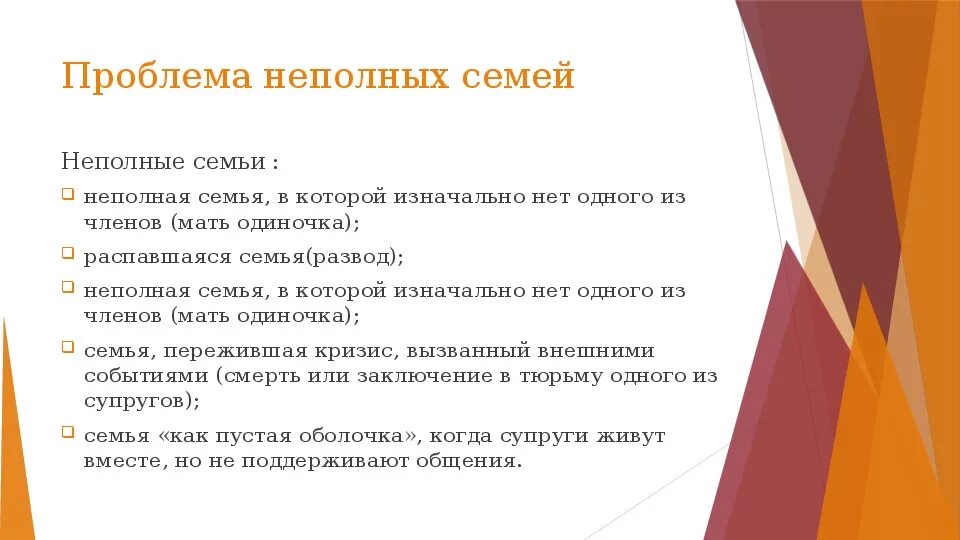 Проблема неполных семей

Неполные семьи :

неполная семья, в которой изначально нет одного из членов (мать одиночка);

распавшаяся семья(развод);

неполная семья, в которой изначально нет одного из членов (мать одиночка);

семья, пережившая кризис, вызванный внешними событиями (смерть или заключение в тюрьму одного из супругов);

семья «как пустая оболочка», когда супруги живут вместе, но не поддерживают общения.